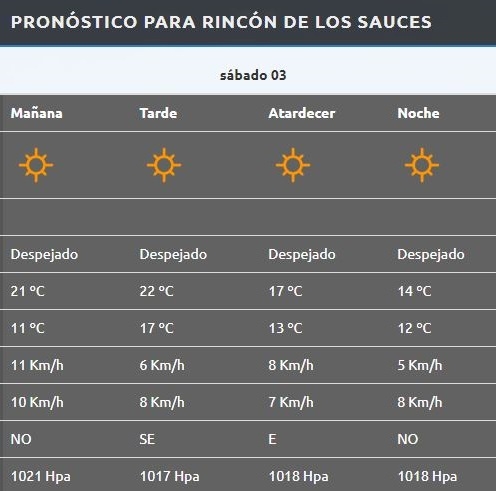 PRONÓSTICO PARA RINCÓN DE LOS SAUCES

sábado 03

| Mañana | Tarde | Atardecer | Noche |
|---|---|---|---|
| Despejado | Despejado | Despejado | Despejado |
| 21 ºC | 22 ºC | 17 ºC | 14 ºC |
| 11 ºC | 17 ºC | 13 ºC | 12 ºC |
| 11 Km/h | 6 Km/h | 8 Km/h | 5 Km/h |
| 10 Km/h | 8 Km/h | 7 Km/h | 8 Km/h |
| NO | SE | E | NO |
| 1021 Hpa | 1017 Hpa | 1018 Hpa | 1018 Hpa |